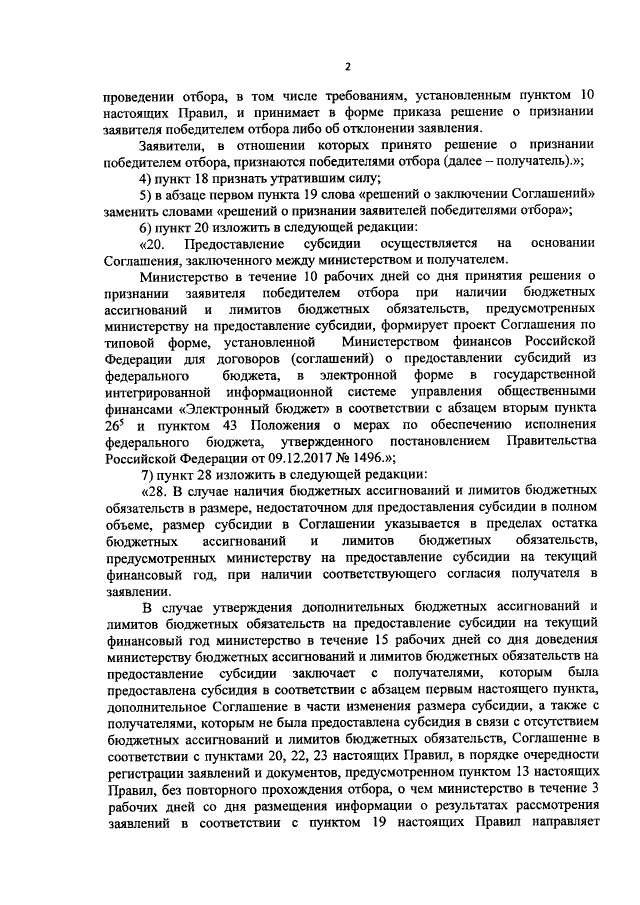 2

проведении отбора, в том числе требованиям, установленным пунктом 10 настоящих Правил, и принимает в форме приказа решение о признании заявителя победителем отбора либо об отклонении заявления.

Заявители, в отношении которых принято решение о признании победителем отбора, признаются победителями отбора (далее – получатель).»;

4) пункт 18 признать утратившим силу;

5) в абзаце первом пункта 19 слова «решений о заключении Соглашений» заменить словами «решений о признании заявителей победителями отбора»;

6) пункт 20 изложить в следующей редакции:

«20. Предоставление субсидии осуществляется на основании Соглашения, заключенного между министерством и получателем.

Министерство в течение 10 рабочих дней со дня принятия решения о признании заявителя победителем отбора при наличии бюджетных ассигнований и лимитов бюджетных обязательств, предусмотренных министерству на предоставление субсидии, формирует проект Соглашения по типовой форме, установленной Министерством финансов Российской Федерации для договоров (соглашений) о предоставлении субсидий из федерального бюджета, в электронной форме в государственной интегрированной информационной системе управления общественными финансами «Электронный бюджет» в соответствии с абзацем вторым пункта $26^5$ и пунктом 43 Положения о мерах по обеспечению исполнения федерального бюджета, утвержденного постановлением Правительства Российской Федерации от 09.12.2017 № 1496.»;

7) пункт 28 изложить в следующей редакции:

«28. В случае наличия бюджетных ассигнований и лимитов бюджетных обязательств в размере, недостаточном для предоставления субсидии в полном объеме, размер субсидии в Соглашении указывается в пределах остатка бюджетных ассигнований и лимитов бюджетных обязательств, предусмотренных министерству на предоставление субсидии на текущий финансовый год, при наличии соответствующего согласия получателя в заявлении.

В случае утверждения дополнительных бюджетных ассигнований и лимитов бюджетных обязательств на предоставление субсидии на текущий финансовый год министерство в течение 15 рабочих дней со дня доведения министерству бюджетных ассигнований и лимитов бюджетных обязательств на предоставление субсидии заключает с получателями, которым была предоставлена субсидия в соответствии с абзацем первым настоящего пункта, дополнительное Соглашение в части изменения размера субсидии, а также с получателями, которым не была предоставлена субсидия в связи с отсутствием бюджетных ассигнований и лимитов бюджетных обязательств, Соглашение в соответствии с пунктами 20, 22, 23 настоящих Правил, в порядке очередности регистрации заявлений и документов, предусмотренном пунктом 13 настоящих Правил, без повторного прохождения отбора, о чем министерство в течение 3 рабочих дней со дня размещения информации о результатах рассмотрения заявлений в соответствии с пунктом 19 настоящих Правил направляет